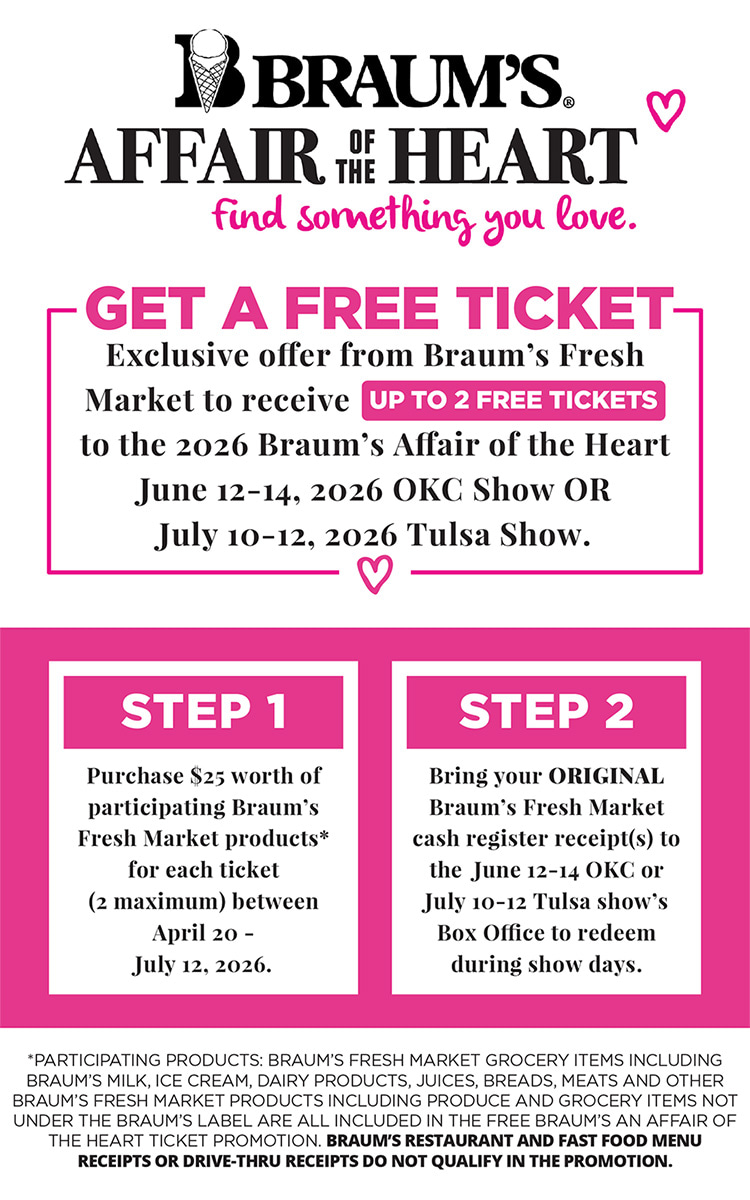 BRAUM'S®

AFFAIR OF THE HEART

find something you love.

GET A FREE TICKET

Exclusive offer from Braum's Fresh Market to receive UP TO 2 FREE TICKETS to the 2026 Braum's Affair of the Heart June 12-14, 2026 OKC Show OR July 10-12, 2026 Tulsa Show.

STEP 1

Purchase $25 worth of participating Braum's Fresh Market products* for each ticket (2 maximum) between April 20 - July 12, 2026.

STEP 2

Bring your ORIGINAL Braum's Fresh Market cash register receipt(s) to the June 12-14 OKC or July 10-12 Tulsa show's Box Office to redeem during show days.

*PARTICIPATING PRODUCTS: BRAUM'S FRESH MARKET GROCERY ITEMS INCLUDING BRAUM'S MILK, ICE CREAM, DAIRY PRODUCTS, JUICES, BREADS, MEATS AND OTHER BRAUM'S FRESH MARKET PRODUCTS INCLUDING PRODUCE AND GROCERY ITEMS NOT UNDER THE BRAUM'S LABEL ARE ALL INCLUDED IN THE FREE BRAUM'S AN AFFAIR OF THE HEART TICKET PROMOTION. BRAUM'S RESTAURANT AND FAST FOOD MENU RECEIPTS OR DRIVE-THRU RECEIPTS DO NOT QUALIFY IN THE PROMOTION.